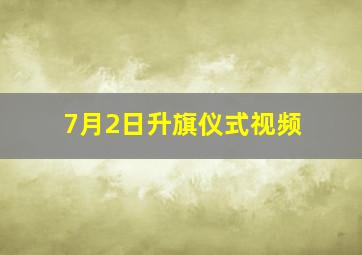 7月2日升旗仪式视频